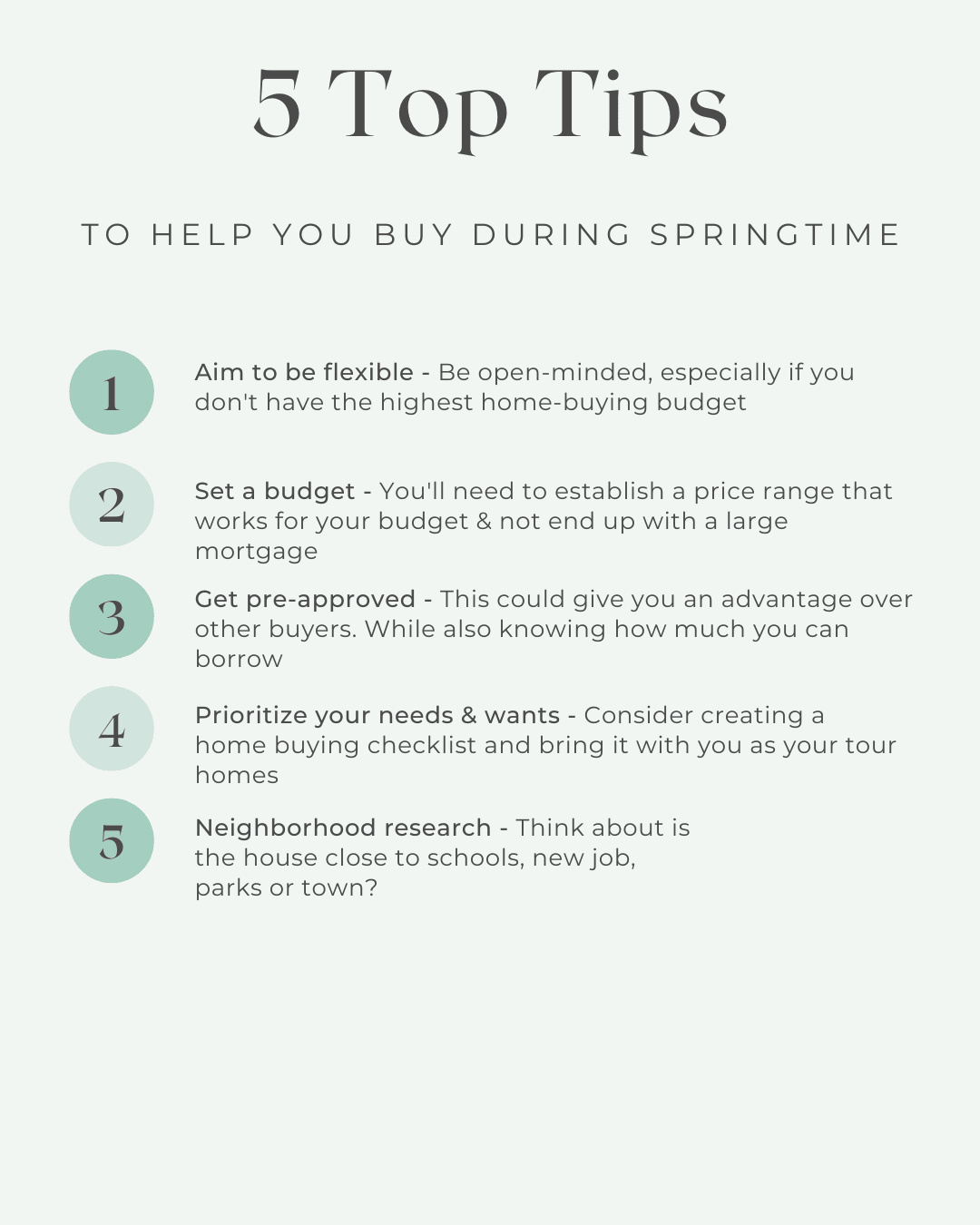 5 Top Tips

TO HELP YOU BUY DURING SPRINGTIME

1

Aim to be flexible - Be open-minded, especially if you don't have the highest home-buying budget

2

Set a budget - You'll need to establish a price range that works for your budget & not end up with a large mortgage

3

Get pre-approved - This could give you an advantage over other buyers. While also knowing how much you can borrow

4

Prioritize your needs & wants - Consider creating a home buying checklist and bring it with you as your tour homes

5

Neighborhood research - Think about is the house close to schools, new job, parks or town?